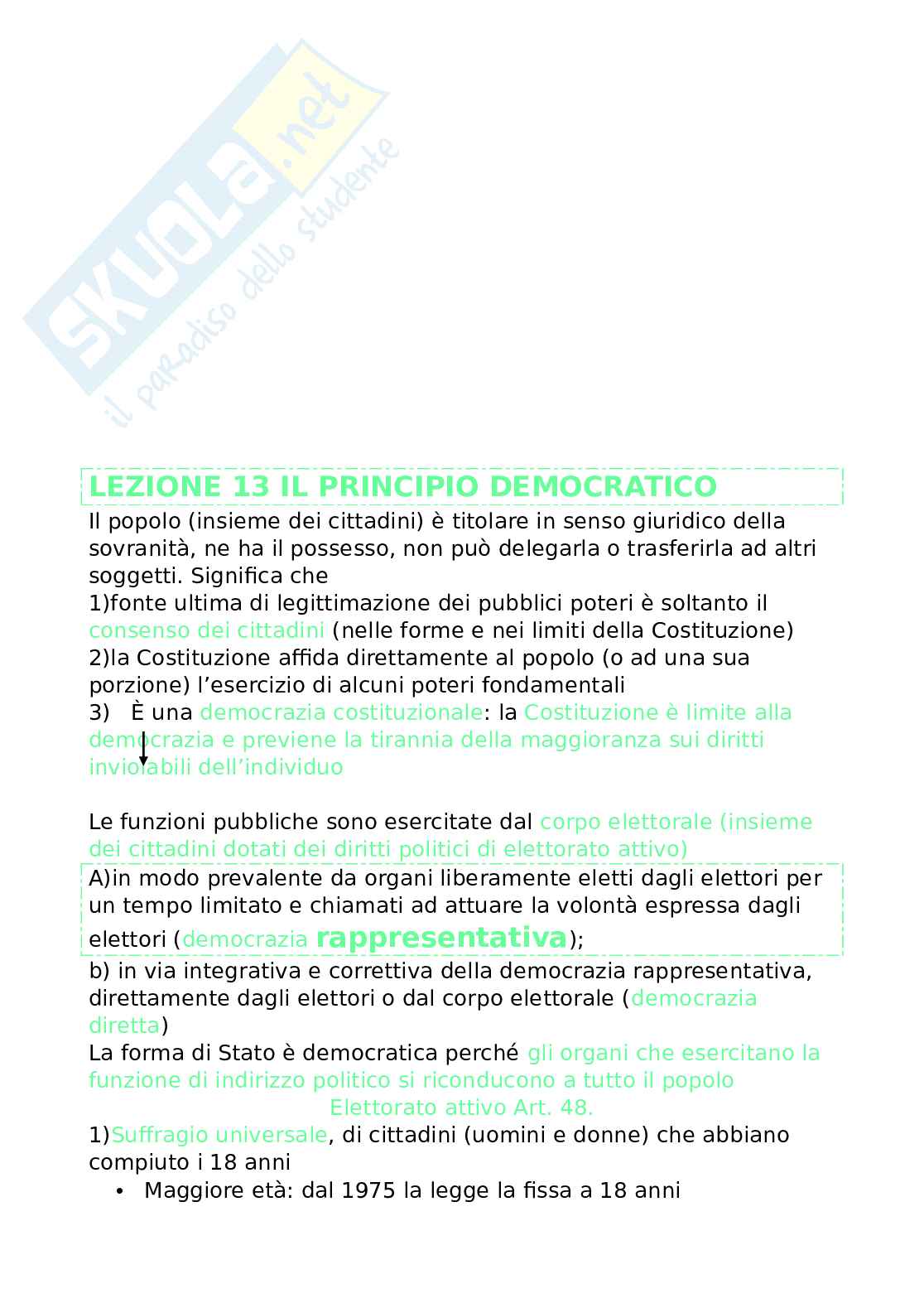 SKUOLA.net
il paradiso dello studente

LEZIONE 13 IL PRINCIPIO DEMOCRATICO

Il popolo (insieme dei cittadini) è titolare in senso giuridico della sovranità, ne ha il possesso, non può delegarla o trasferirla ad altri soggetti. Significa che
1)fonte ultima di legittimazione dei pubblici poteri è soltanto il consenso dei cittadini (nelle forme e nei limiti della Costituzione)
2)la Costituzione affida direttamente al popolo (o ad una sua porzione) l'esercizio di alcuni poteri fondamentali
3) È una democrazia costituzionale: la Costituzione è limite alla democrazia e previene la tirannia della maggioranza sui diritti inviolabili dell'individuo

Le funzioni pubbliche sono esercitate dal corpo elettorale (insieme dei cittadini dotati dei diritti politici di elettorato attivo)
A)in modo prevalente da organi liberamente eletti dagli elettori per un tempo limitato e chiamati ad attuare la volontà espressa dagli elettori (democrazia rappresentativa);
b) in via integrativa e correttiva della democrazia rappresentativa, direttamente dagli elettori o dal corpo elettorale (democrazia diretta)
La forma di Stato è democratica perché gli organi che esercitano la funzione di indirizzo politico si riconducono a tutto il popolo
Elettorato attivo Art. 48.
1)Suffragio universale, di cittadini (uomini e donne) che abbiano compiuto i 18 anni
• Maggiore età: dal 1975 la legge la fissa a 18 anni